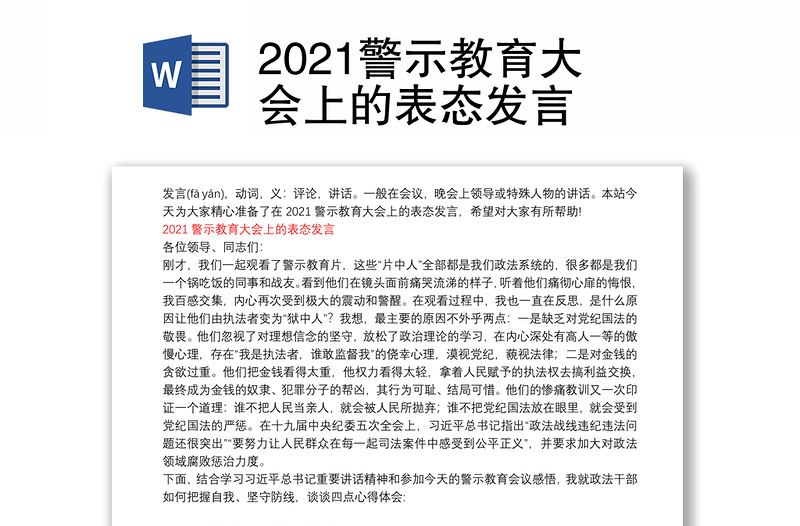 W

2021警示教育大会上的表态发言

发言(fā yán)，动词，义：评论，讲话。一般在会议，晚会上领导或特殊人物的讲话。本站今天为大家精心准备了在 2021 警示教育大会上的表态发言，希望对大家有所帮助!

2021 警示教育大会上的表态发言

各位领导、同志们:

刚才，我们一起观看了警示教育片，这些"片中人"全部都是我们政法系统的，很多都是我们一个锅吃饭的同事和战友。看到他们在镜头面前痛哭流涕的样子，听着他们痛彻心扉的悔恨，我百感交集，内心再次受到极大的震动和警醒。在观看过程中，我也一直在反思，是什么原因让他们由执法者变为"狱中人"？我想，最主要的原因不外乎两点：一是缺乏对党纪国法的敬畏。他们忽视了对理想信念的坚守，放松了政治理论的学习，在内心深处有高人一等的傲慢心理，存在"我是执法者，谁敢监督我"的侥幸心理，漠视党纪，藐视法律；二是对金钱的贪欲过重。他们把金钱看得太重，他权力看得太轻，拿着人民赋予的执法权去搞利益交换，最终成为金钱的奴隶、犯罪分子的帮凶，其行为可耻、结局可惜。他们的惨痛教训又一次印证一个道理：谁不把人民当亲人，就会被人民所抛弃；谁不把党纪国法放在眼里，就会受到党纪国法的严惩。在十九届中央纪委五次全会上，习近平总书记指出"政法战线违纪违法问题还很突出""要努力让人民群众在每一起司法案件中感受到公平正义"，并要求加大对政法领域腐败惩治力度。

下面，结合学习习近平总书记重要讲话精神和参加今天的警示教育会议感悟，我就政法干部如何把握自我、坚守防线，谈谈四点心得体会: